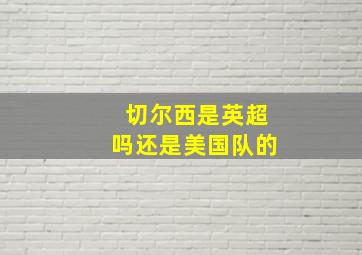 切尔西是英超
吗还是美国队的